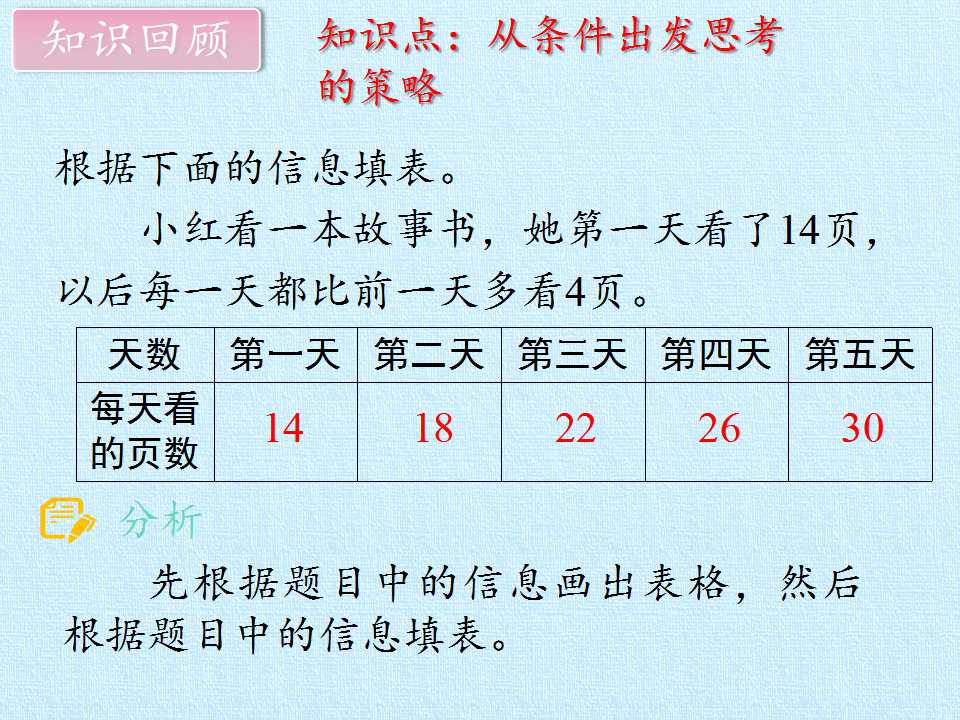 知识回顾

知识点：从条件出发思考的策略

根据下面的信息填表。

小红看一本故事书，她第一天看了14页，以后每一天都比前一天多看4页。

| 天数 | 第一天 | 第二天 | 第三天 | 第四天 | 第五天 |
|---|---|---|---|---|---|
| 每天看的页数 | 14 | 18 | 22 | 26 | 30 |

分析

先根据题目中的信息画出表格，然后根据题目中的信息填表。